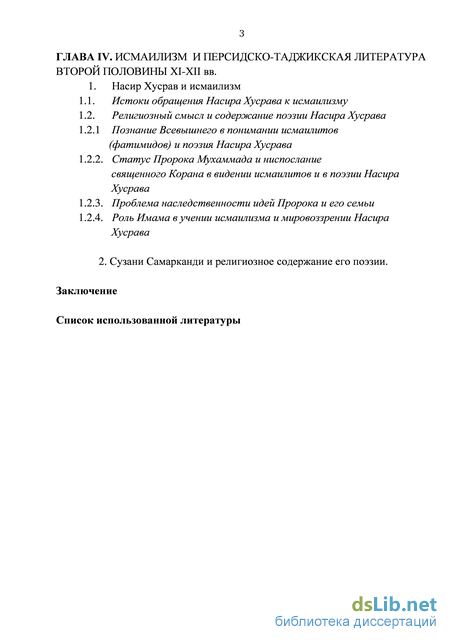 3

ГЛАВА IV. ИСМАИЛИЗМ И ПЕРСИДСКО-ТАДЖИКСКАЯ ЛИТЕРАТУРА ВТОРОЙ ПОЛОВИНЫ XI-XII вв.

1. Насир Хусрав и исмаилизм
1.1. Истоки обращения Насира Хусрава к исмаилизму
1.2. Религиозный смысл и содержание поэзии Насира Хусрава
1.2.1 Познание Всевышнего в понимании исмаилитов (фатимидов) и поэзия Насира Хусрава
1.2.2. Статус Пророка Мухаммада и ниспослание священного Корана в видении исмаилитов и в поэзии Насира Хусрава
1.2.3. Проблема наследственности идей Пророка и его семьи
1.2.4. Роль Имама в учении исмаилизма и мировоззрении Насира Хусрава

2. Сузани Самарканди и религиозное содержание его поэзии.

Заключение

Список использованной литературы

dsLib.net
библиотека диссертаций